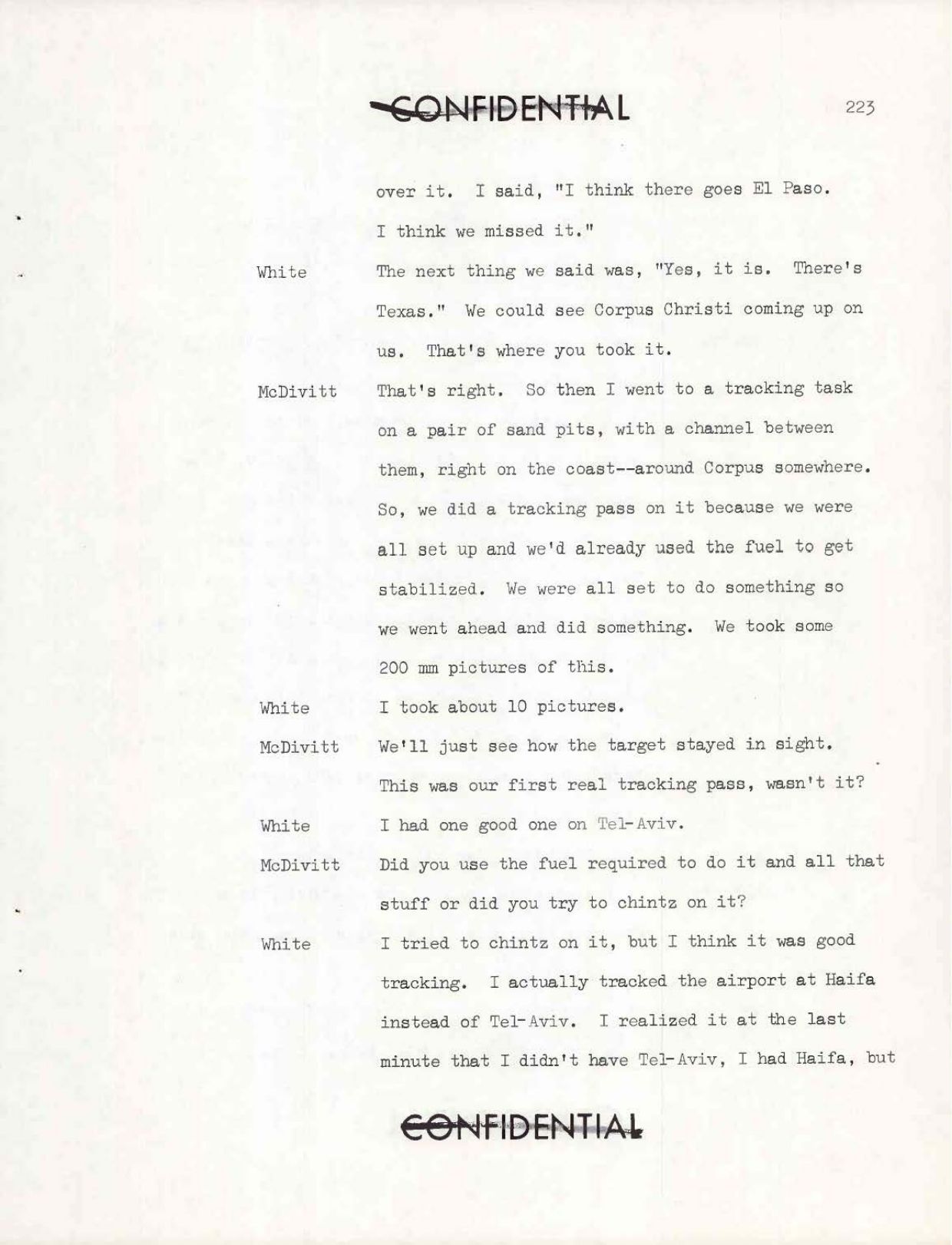 CONFIDENTIAL

223

over it. I said, "I think there goes El Paso. I think we missed it."

White The next thing we said was, "Yes, it is. There's Texas." We could see Corpus Christi coming up on us. That's where you took it.

McDivitt That's right. So then I went to a tracking task on a pair of sand pits, with a channel between them, right on the coast--around Corpus somewhere. So, we did a tracking pass on it because we were all set up and we'd already used the fuel to get stabilized. We were all set to do something so we went ahead and did something. We took some 200 mm pictures of this.

White I took about 10 pictures.

McDivitt We'll just see how the target stayed in sight. This was our first real tracking pass, wasn't it?

White I had one good one on Tel-Aviv.

McDivitt Did you use the fuel required to do it and all that stuff or did you try to chintz on it?

White I tried to chintz on it, but I think it was good tracking. I actually tracked the airport at Haifa instead of Tel-Aviv. I realized it at the last minute that I didn't have Tel-Aviv, I had Haifa, but

CONFIDENTIAL